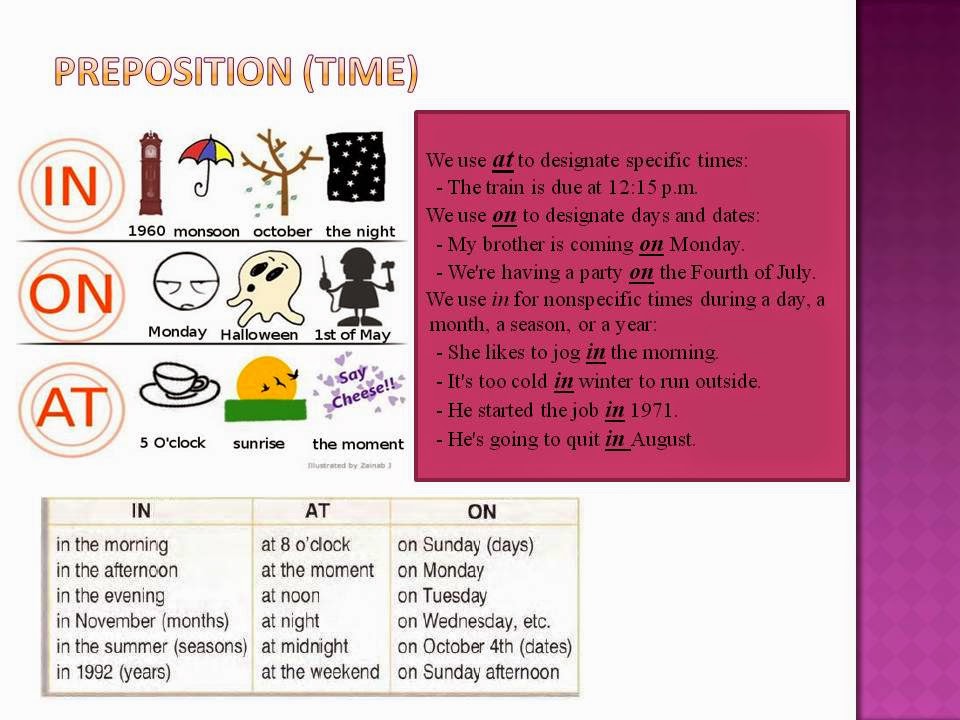 PREPOSITION (TIME)

IN
1960 monsoon october the night

ON
Monday Halloween 1st of May

AT
Say Cheese!!
5 O'clock sunrise the moment
Illustrated by Zainab J

We use at to designate specific times:
- The train is due at 12:15 p.m.
We use on to designate days and dates:
- My brother is coming on Monday.
- We're having a party on the Fourth of July.
We use in for nonspecific times during a day, a month, a season, or a year:
- She likes to jog in the morning.
- It's too cold in winter to run outside.
- He started the job in 1971.
- He's going to quit in August.

| IN | AT | ON |
|---|---|---|
| in the morning | at 8 o'clock | on Sunday (days) |
| in the afternoon | at the moment | on Monday |
| in the evening | at noon | on Tuesday |
| in November (months) | at night | on Wednesday, etc. |
| in the summer (seasons) | at midnight | on October 4th (dates) |
| in 1992 (years) | at the weekend | on Sunday afternoon |